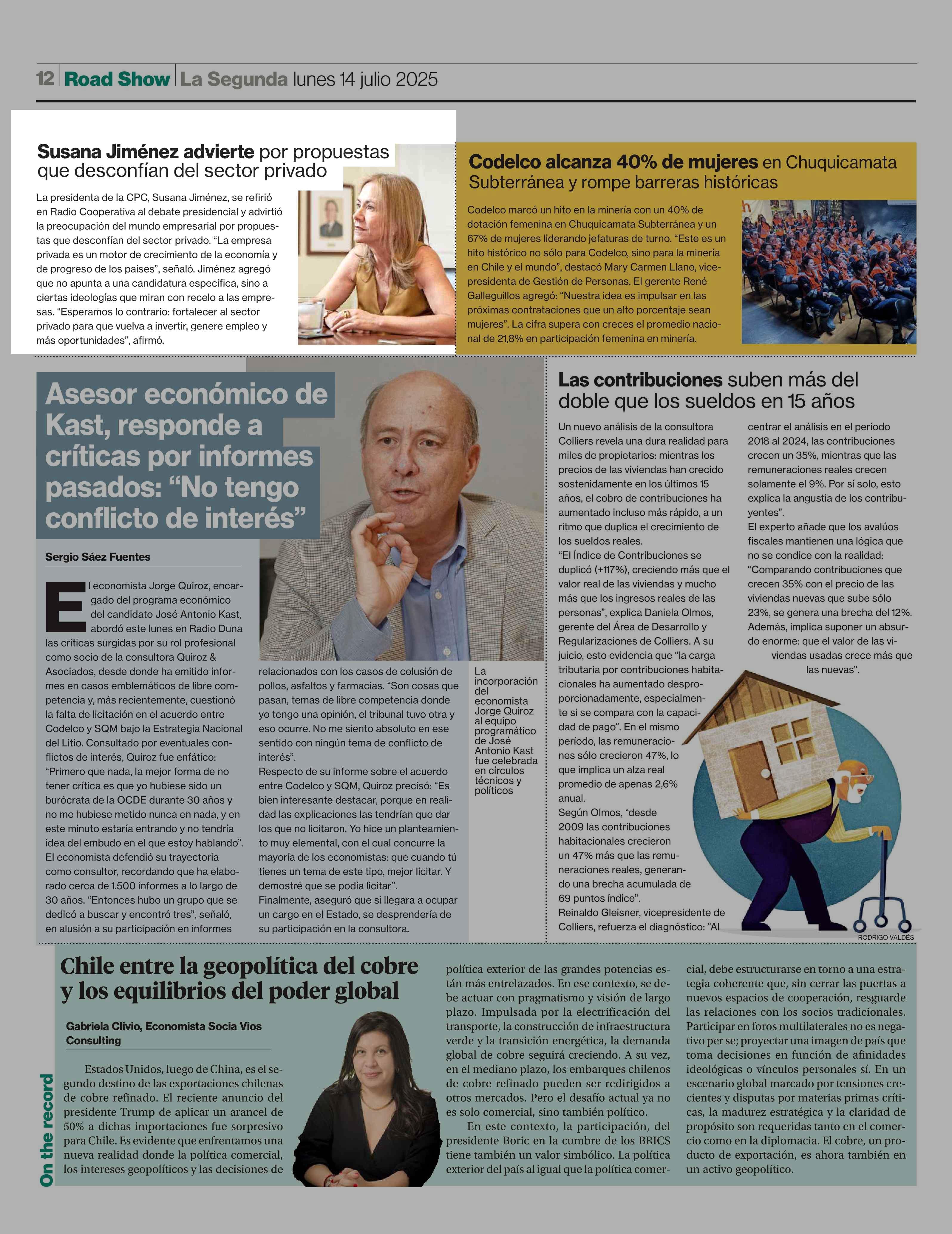 12 Road Show La Segunda lunes 14 julio 2025

Susana Jiménez advierte por propuestas que desconfían del sector privado

La presidenta de la CPC, Susana Jiménez, se refirió en Radio Cooperativa al debate presidencial y advirtió la preocupación del mundo empresarial por propuestas que desconfían del sector privado. "La empresa privada es un motor de crecimiento de la economía y de progreso de los países", señaló. Jiménez agregó que no apunta a una candidatura específica, sino a ciertas ideologías que miran con recelo a las empresas. "Esperamos lo contrario: fortalecer al sector privado para que vuelva a invertir, genere empleo y más oportunidades", afirmó.

Codelco alcanza 40% de mujeres en Chuquicamata Subterránea y rompe barreras históricas

Codelco marcó un hito en la minería con un 40% de dotación femenina en Chuquicamata Subterránea y un 67% de mujeres liderando jefaturas de turno. "Este es un hito histórico no sólo para Codelco, sino para la minería en Chile y el mundo", destacó Mary Carmen Llano, vicepresidenta de Gestión de Personas. El gerente René Galleguillos agregó: "Nuestra idea es impulsar en las próximas contrataciones que un alto porcentaje sean mujeres". La cifra supera con creces el promedio nacional de 21,8% en participación femenina en minería.

Asesor económico de Kast, responde a críticas por informes pasados: "No tengo conflicto de interés"

Sergio Sáez Fuentes

El economista Jorge Quiroz, encargado del programa económico del candidato José Antonio Kast, abordó este lunes en Radio Duna las críticas surgidas por su rol profesional como socio de la consultora Quiroz & Asociados, desde donde ha emitido informes en casos emblemáticos de libre competencia y, más recientemente, cuestionó la falta de licitación en el acuerdo entre Codelco y SQM bajo la Estrategia Nacional del Litio. Consultado por eventuales conflictos de interés, Quiroz fue enfático: "Primero que nada, la mejor forma de no tener crítica es que yo hubiese sido un burócrata de la OCDE durante 30 años y no me hubiese metido nunca en nada, y en este minuto estaría entrando y no tendría idea del embudo en el que estoy hablando". El economista defendió su trayectoria como consultor, recordando que ha elaborado cerca de 1.500 informes a lo largo de 30 años. "Entonces hubo un grupo que se dedicó a buscar y encontró tres", señaló, en alusión a su participación en informes relacionados con los casos de colusión de pollos, asfaltos y farmacias. "Son cosas que pasan, temas de libre competencia donde yo tengo una opinión, el tribunal tuvo otra y eso ocurre. No me siento absoluto en ese sentido con ningún tema de conflicto de interés".
Respecto de su informe sobre el acuerdo entre Codelco y SQM, Quiroz precisó: "Es bien interesante destacar, porque en realidad las explicaciones las tendrían que dar los que no licitaron. Yo hice un planteamiento muy elemental, con el cual concurre la mayoría de los economistas: que cuando tú tienes un tema de este tipo, mejor licitar. Y demostré que se podía licitar".
Finalmente, aseguró que si llegara a ocupar un cargo en el Estado, se desprendería de su participación en la consultora.

La incorporación del economista Jorge Quiroz al equipo programático de José Antonio Kast fue celebrada en círculos técnicos y políticos

Las contribuciones suben más del doble que los sueldos en 15 años

Un nuevo análisis de la consultora Colliers revela una dura realidad para miles de propietarios: mientras los precios de las viviendas han crecido sostenidamente en los últimos 15 años, el cobro de contribuciones ha aumentado incluso más rápido, a un ritmo que duplica el crecimiento de los sueldos reales.
"El Índice de Contribuciones se duplicó (+117%), creciendo más que el valor real de las viviendas y mucho más que los ingresos reales de las personas", explica Daniela Olmos, gerente del Área de Desarrollo y Regularizaciones de Colliers. A su juicio, esto evidencia que "la carga tributaria por contribuciones habitacionales ha aumentado desproporcionadamente, especialmente si se compara con la capacidad de pago". En el mismo período, las remuneraciones sólo crecieron 47%, lo que implica un alza real promedio de apenas 2,6% anual.
Según Olmos, "desde 2009 las contribuciones habitacionales crecieron un 47% más que las remuneraciones reales, generando una brecha acumulada de 69 puntos índice".
Reinaldo Gleisner, vicepresidente de Colliers, refuerza el diagnóstico: "Al centrar el análisis en el período 2018 al 2024, las contribuciones crecen un 35%, mientras que las remuneraciones reales crecen solamente el 9%. Por sí solo, esto explica la angustia de los contribuyentes".
El experto añade que los avalúos fiscales mantienen una lógica que no se condice con la realidad: "Comparando contribuciones que crecen 35% con el precio de las viviendas nuevas que sube sólo 23%, se genera una brecha del 12%. Además, implica suponer un absurdo enorme: que el valor de las viviendas usadas crece más que las nuevas".

RODRIGO VALDÉS

On the record

Chile entre la geopolítica del cobre y los equilibrios del poder global

Gabriela Clivio, Economista Socia Vios Consulting

Estados Unidos, luego de China, es el segundo destino de las exportaciones chilenas de cobre refinado. El reciente anuncio del presidente Trump de aplicar un arancel de 50% a dichas importaciones fue sorpresivo para Chile. Es evidente que enfrentamos una nueva realidad donde la política comercial, los intereses geopolíticos y las decisiones de política exterior de las grandes potencias están más entrelazados. En ese contexto, se debe actuar con pragmatismo y visión de largo plazo. Impulsada por la electrificación del transporte, la construcción de infraestructura verde y la transición energética, la demanda global de cobre seguirá creciendo. A su vez, en el mediano plazo, los embarques chilenos de cobre refinado pueden ser redirigidos a otros mercados. Pero el desafío actual ya no es solo comercial, sino también político.

En este contexto, la participación, del presidente Boric en la cumbre de los BRICS tiene también un valor simbólico. La política exterior del país al igual que la política comercial, debe estructurarse en torno a una estrategia coherente que, sin cerrar las puertas a nuevos espacios de cooperación, resguarde las relaciones con los socios tradicionales. Participar en foros multilaterales no es negativo per se; proyectar una imagen de país que toma decisiones en función de afinidades ideológicas o vínculos personales sí. En un escenario global marcado por tensiones crecientes y disputas por materias primas críticas, la madurez estratégica y la claridad de propósito son requeridas tanto en el comercio como en la diplomacia. El cobre, un producto de exportación, es ahora también en un activo geopolítico.